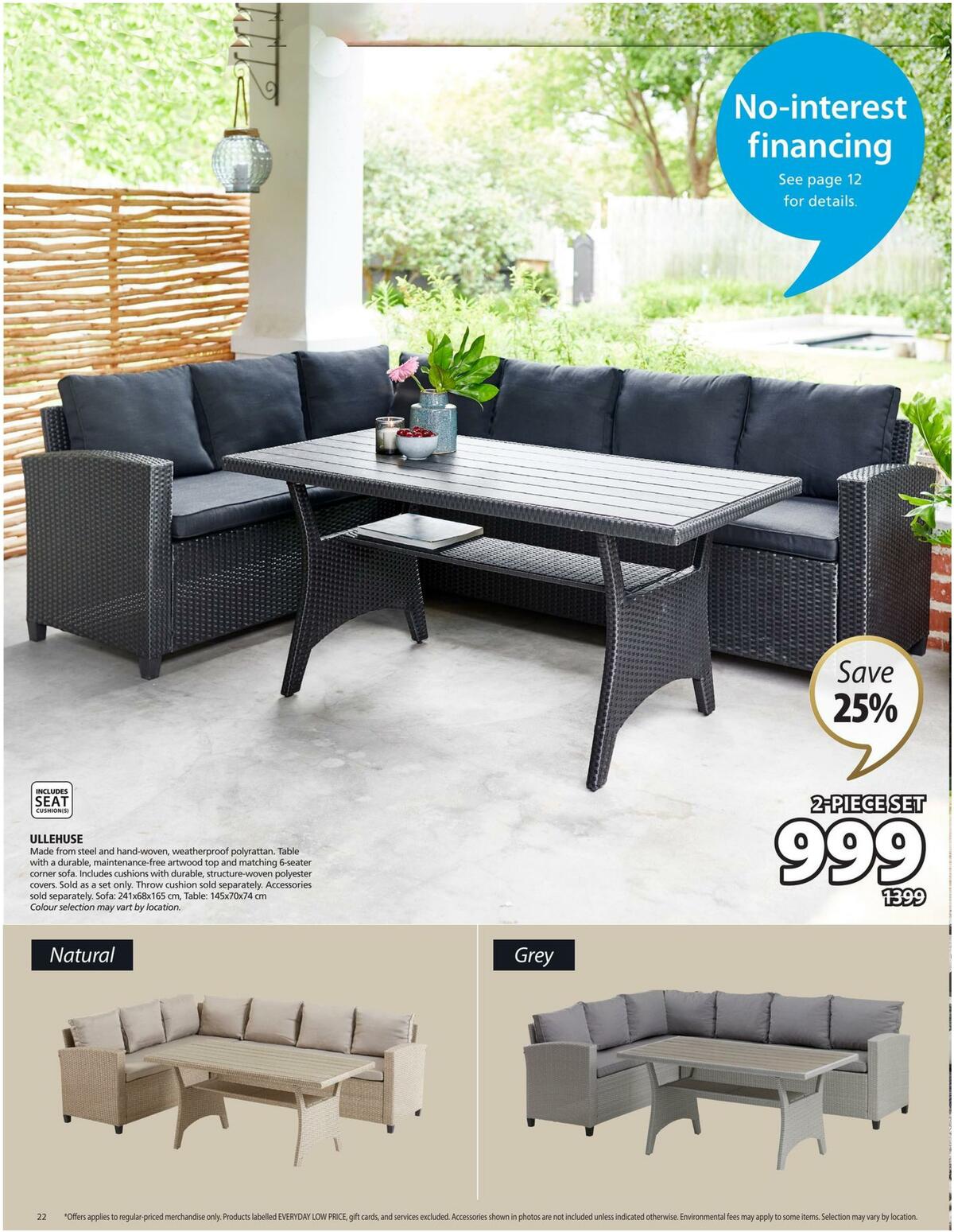 No-interest financing
See page 12 for details.

Save 25%

INCLUDES
SEAT
CUSHION(S)

ULLEHUSE
Made from steel and hand-woven, weatherproof polyrattan. Table with a durable, maintenance-free artwood top and matching 6-seater corner sofa. Includes cushions with durable, structure-woven polyester covers. Sold as a set only. Throw cushion sold separately. Accessories sold separately. Sofa: 241x68x165 cm, Table: 145x70x74 cm
Colour selection may vart by location.

2-PIECE SET
999
1399

Natural

Grey

22 *Offers applies to regular-priced merchandise only. Products labelled EVERYDAY LOW PRICE, gift cards, and services excluded. Accessories shown in photos are not included unless indicated otherwise. Environmental fees may apply to some items. Selection may vary by location.